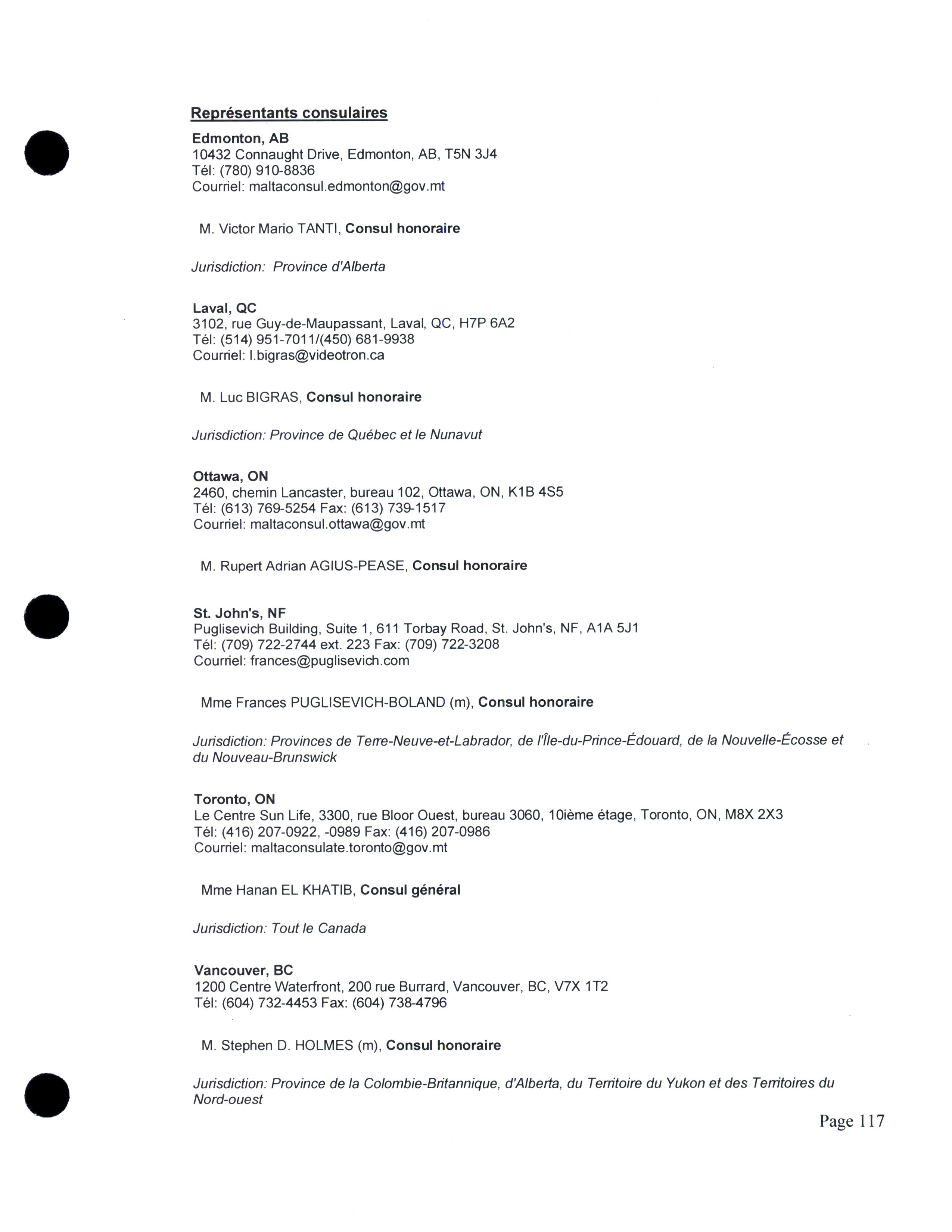 Représentants consulaires

Edmonton, AB
10432 Connaught Drive, Edmonton, AB, T5N 3J4
Tél: (780) 910-8836
Courriel: maltaconsul.edmonton@gov.mt

M. Victor Mario TANTI, Consul honoraire

Jurisdiction: Province d'Alberta

Laval, QC
3102, rue Guy-de-Maupassant, Laval, QC, H7P 6A2
Tél: (514) 951-7011/(450) 681-9938
Courriel: l.bigras@videotron.ca

M. Luc BIGRAS, Consul honoraire

Jurisdiction: Province de Québec et le Nunavut

Ottawa, ON
2460, chemin Lancaster, bureau 102, Ottawa, ON, K1B 4S5
Tél: (613) 769-5254 Fax: (613) 739-1517
Courriel: maltaconsul.ottawa@gov.mt

M. Rupert Adrian AGIUS-PEASE, Consul honoraire

St. John's, NF
Puglisevich Building, Suite 1, 611 Torbay Road, St. John's, NF, A1A 5J1
Tél: (709) 722-2744 ext. 223 Fax: (709) 722-3208
Courriel: frances@puglisevich.com

Mme Frances PUGLISEVICH-BOLAND (m), Consul honoraire

Jurisdiction: Provinces de Terre-Neuve-et-Labrador, de l'Île-du-Prince-Édouard, de la Nouvelle-Écosse et du Nouveau-Brunswick

Toronto, ON
Le Centre Sun Life, 3300, rue Bloor Ouest, bureau 3060, 10ième étage, Toronto, ON, M8X 2X3
Tél: (416) 207-0922, -0989 Fax: (416) 207-0986
Courriel: maltaconsulate.toronto@gov.mt

Mme Hanan EL KHATIB, Consul général

Jurisdiction: Tout le Canada

Vancouver, BC
1200 Centre Waterfront, 200 rue Burrard, Vancouver, BC, V7X 1T2
Tél: (604) 732-4453 Fax: (604) 738-4796

M. Stephen D. HOLMES (m), Consul honoraire

Jurisdiction: Province de la Colombie-Britannique, d'Alberta, du Territoire du Yukon et des Territoires du Nord-ouest

Page 117